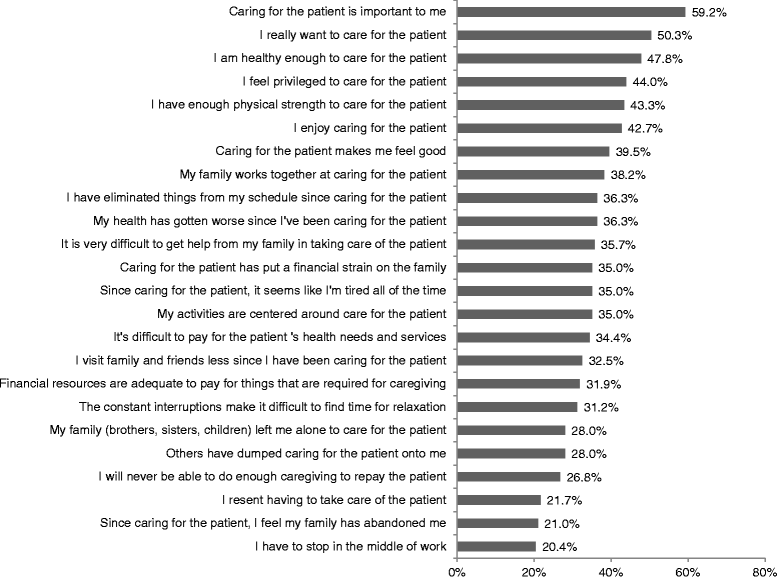 Caring for the patient is important to me 59.2%
I really want to care for the patient 50.3%
I am healthy enough to care for the patient 47.8%
I feel privileged to care for the patient 44.0%
I have enough physical strength to care for the patient 43.3%
I enjoy caring for the patient 42.7%
Caring for the patient makes me feel good 39.5%
My family works together at caring for the patient 38.2%
I have eliminated things from my schedule since caring for the patient 36.3%
My health has gotten worse since I've been caring for the patient 36.3%
It is very difficult to get help from my family in taking care of the patient 35.7%
Caring for the patient has put a financial strain on the family 35.0%
Since caring for the patient, it seems like I'm tired all of the time 35.0%
My activities are centered around care for the patient 35.0%
It's difficult to pay for the patient 's health needs and services 34.4%
I visit family and friends less since I have been caring for the patient 32.5%
Financial resources are adequate to pay for things that are required for caregiving 31.9%
The constant interruptions make it difficult to find time for relaxation 31.2%
My family (brothers, sisters, children) left me alone to care for the patient 28.0%
Others have dumped caring for the patient onto me 28.0%
I will never be able to do enough caregiving to repay the patient 26.8%
I resent having to take care of the patient 21.7%
Since caring for the patient, I feel my family has abandoned me 21.0%
I have to stop in the middle of work 20.4%
0% 20% 40% 60% 80%